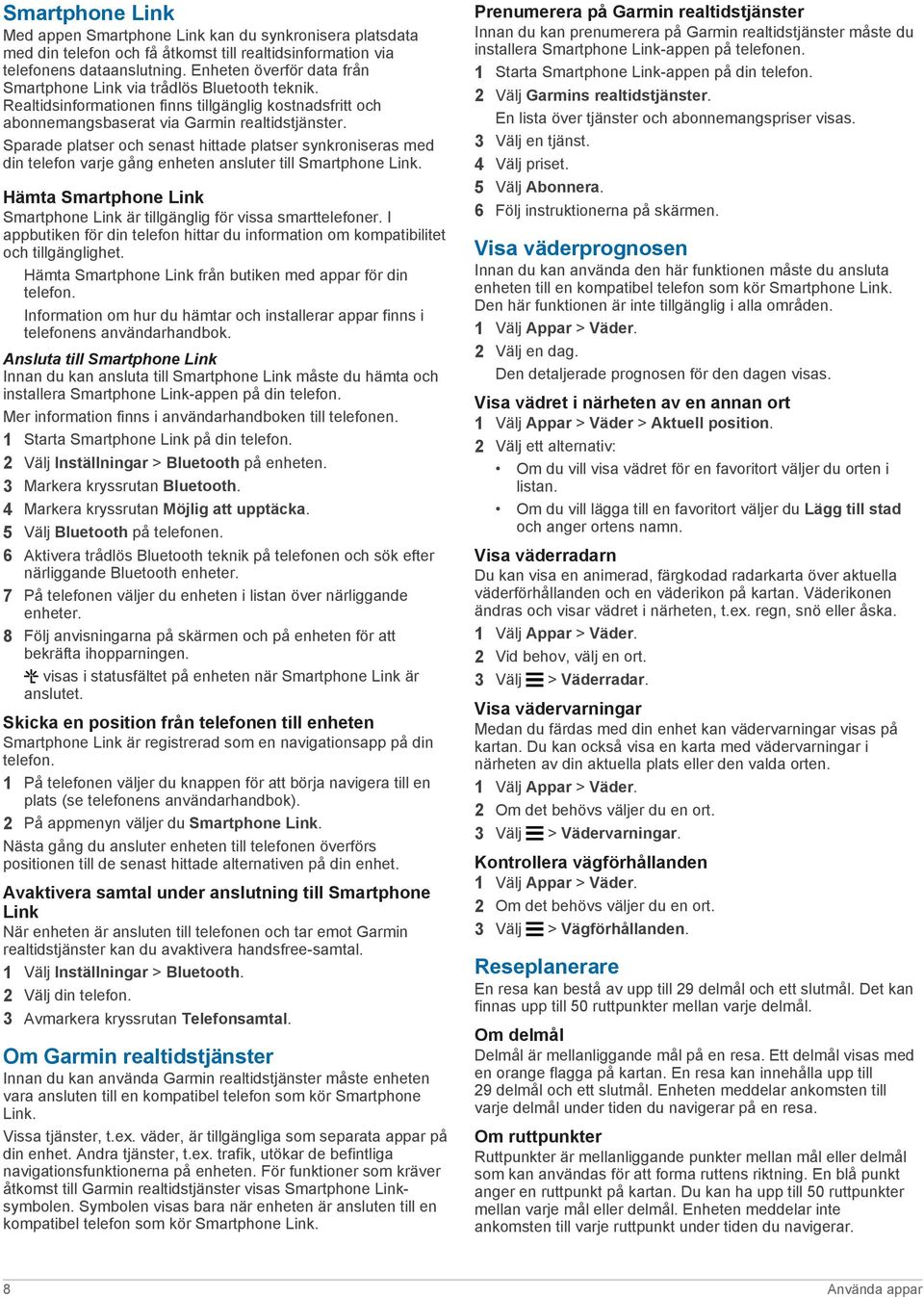 Smartphone Link
Med appen Smartphone Link kan du synkronisera platsdata med din telefon och få åtkomst till realtidsinformation via telefonens dataanslutning. Enheten överför data från Smartphone Link via trådlös Bluetooth teknik. Realtidsinformationen finns tillgänglig kostnadsfritt och abonnemangsbaserat via Garmin realtidstjänster.

Sparade platser och senast hittade platser synkroniseras med din telefon varje gång enheten ansluter till Smartphone Link.

Hämta Smartphone Link
Smartphone Link är tillgänglig för vissa smarttelefoner. I appbutiken för din telefon hittar du information om kompatibilitet och tillgänglighet.

Hämta Smartphone Link från butiken med appar för din telefon.

Information om hur du hämtar och installerar appar finns i telefonens användarhandbok.

Ansluta till Smartphone Link
Innan du kan ansluta till Smartphone Link måste du hämta och installera Smartphone Link-appen på din telefon.

Mer information finns i användarhandboken till telefonen.

1 Starta Smartphone Link på din telefon.
2 Välj Inställningar > Bluetooth på enheten.
3 Markera kryssrutan Bluetooth.
4 Markera kryssrutan Möjlig att upptäcka.
5 Välj Bluetooth på telefonen.
6 Aktivera trådlös Bluetooth teknik på telefonen och sök efter närliggande Bluetooth enheter.
7 På telefonen väljer du enheten i listan över närliggande enheter.
8 Följ anvisningarna på skärmen och på enheten för att bekräfta ihopparningen.

visas i statusfältet på enheten när Smartphone Link är anslutet.

Skicka en position från telefonen till enheten
Smartphone Link är registrerad som en navigationsapp på din telefon.

1 På telefonen väljer du knappen för att börja navigera till en plats (se telefonens användarhandbok).
2 På appmenyn väljer du Smartphone Link.

Nästa gång du ansluter enheten till telefonen överförs positionen till de senast hittade alternativen på din enhet.

Avaktivera samtal under anslutning till Smartphone Link
När enheten är ansluten till telefonen och tar emot Garmin realtidstjänster kan du avaktivera handsfree-samtal.

1 Välj Inställningar > Bluetooth.
2 Välj din telefon.
3 Avmarkera kryssrutan Telefonsamtal.

Om Garmin realtidstjänster
Innan du kan använda Garmin realtidstjänster måste enheten vara ansluten till en kompatibel telefon som kör Smartphone Link.

Vissa tjänster, t.ex. väder, är tillgängliga som separata appar på din enhet. Andra tjänster, t.ex. trafik, utökar de befintliga navigationsfunktionerna på enheten. För funktioner som kräver åtkomst till Garmin realtidstjänster visas Smartphone Link-symbolen. Symbolen visas bara när enheten är ansluten till en kompatibel telefon som kör Smartphone Link.

Prenumerera på Garmin realtidstjänster
Innan du kan prenumerera på Garmin realtidstjänster måste du installera Smartphone Link-appen på telefonen.

1 Starta Smartphone Link-appen på din telefon.
2 Välj Garmins realtidstjänster.
En lista över tjänster och abonnemangspriser visas.
3 Välj en tjänst.
4 Välj priset.
5 Välj Abonnera.
6 Följ instruktionerna på skärmen.

Visa väderprognosen
Innan du kan använda den här funktionen måste du ansluta enheten till en kompatibel telefon som kör Smartphone Link. Den här funktionen är inte tillgänglig i alla områden.

1 Välj Appar > Väder.
2 Välj en dag.
Den detaljerade prognosen för den dagen visas.

Visa vädret i närheten av en annan ort
1 Välj Appar > Väder > Aktuell position.
2 Välj ett alternativ:
• Om du vill visa vädret för en favoritort väljer du orten i listan.
• Om du vill lägga till en favoritort väljer du Lägg till stad och anger ortens namn.

Visa väderradarn
Du kan visa en animerad, färgkodad radarkarta över aktuella väderförhållanden och en väderikon på kartan. Väderikonen ändras och visar vädret i närheten, t.ex. regn, snö eller åska.

1 Välj Appar > Väder.
2 Vid behov, välj en ort.
3 Välj > Väderradar.

Visa vädervarningar
Medan du färdas med din enhet kan vädervarningar visas på kartan. Du kan också visa en karta med vädervarningar i närheten av din aktuella plats eller den valda orten.

1 Välj Appar > Väder.
2 Om det behövs väljer du en ort.
3 Välj > Vädervarningar.

Kontrollera vägförhållanden
1 Välj Appar > Väder.
2 Om det behövs väljer du en ort.
3 Välj > Vägförhållanden.

Reseplanerare
En resa kan bestå av upp till 29 delmål och ett slutmål. Det kan finnas upp till 50 ruttpunkter mellan varje delmål.

Om delmål
Delmål är mellanliggande mål på en resa. Ett delmål visas med en orange flagga på kartan. En resa kan innehålla upp till 29 delmål och ett slutmål. Enheten meddelar ankomsten till varje delmål under tiden du navigerar på en resa.

Om ruttpunkter
Ruttpunkter är mellanliggande punkter mellan mål eller delmål som kan användas för att forma ruttens riktning. En blå punkt anger en ruttpunkt på kartan. Du kan ha upp till 50 ruttpunkter mellan varje mål eller delmål. Enheten meddelar inte ankomsten till varje ruttpunkt under tiden du navigerar.

8 Använda appar